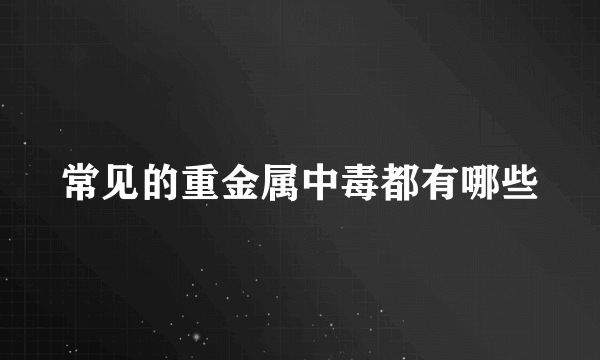 常见的重金属中毒都有哪些